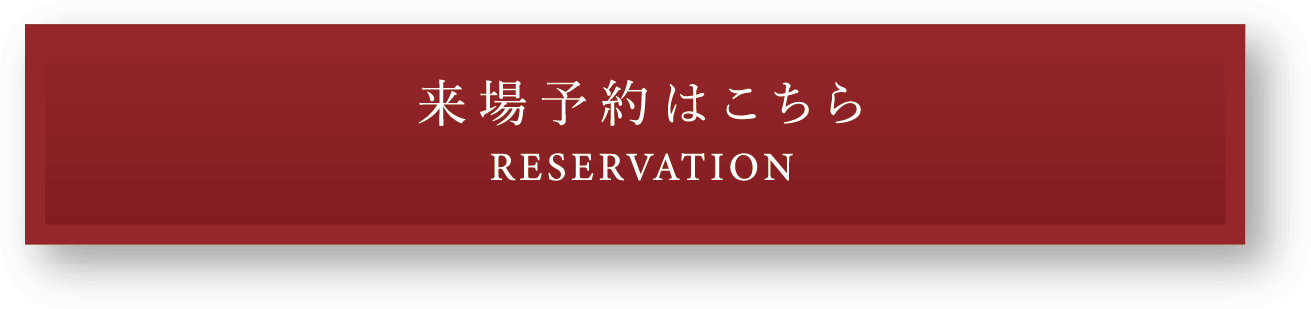 来場予約はこちら
RESERVATION